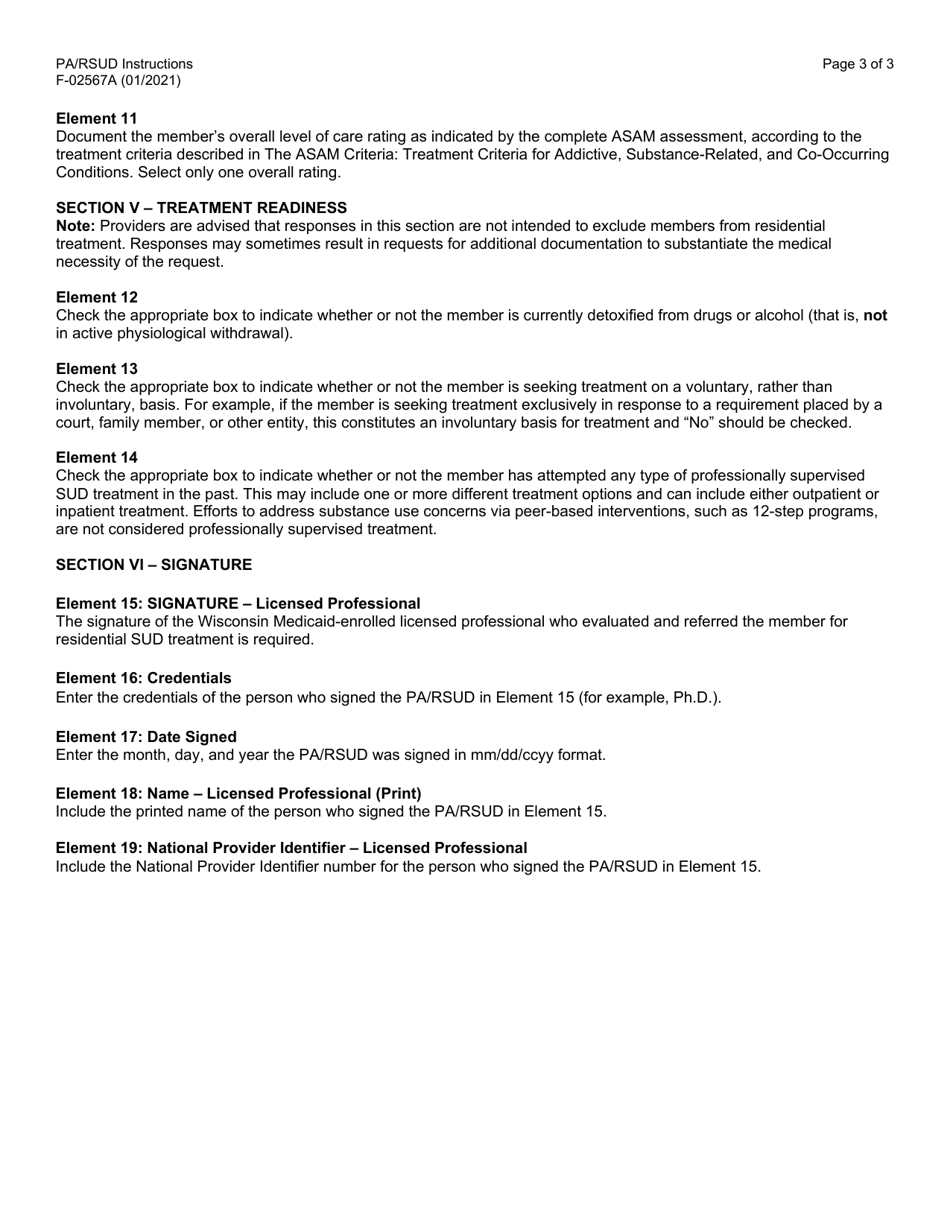 PA/RSUD Instructions
F-02567A (01/2021)

Page 3 of 3

Element 11
Document the member's overall level of care rating as indicated by the complete ASAM assessment, according to the treatment criteria described in The ASAM Criteria: Treatment Criteria for Addictive, Substance-Related, and Co-Occurring Conditions. Select only one overall rating.

SECTION V – TREATMENT READINESS
Note: Providers are advised that responses in this section are not intended to exclude members from residential treatment. Responses may sometimes result in requests for additional documentation to substantiate the medical necessity of the request.

Element 12
Check the appropriate box to indicate whether or not the member is currently detoxified from drugs or alcohol (that is, not in active physiological withdrawal).

Element 13
Check the appropriate box to indicate whether or not the member is seeking treatment on a voluntary, rather than involuntary, basis. For example, if the member is seeking treatment exclusively in response to a requirement placed by a court, family member, or other entity, this constitutes an involuntary basis for treatment and "No" should be checked.

Element 14
Check the appropriate box to indicate whether or not the member has attempted any type of professionally supervised SUD treatment in the past. This may include one or more different treatment options and can include either outpatient or inpatient treatment. Efforts to address substance use concerns via peer-based interventions, such as 12-step programs, are not considered professionally supervised treatment.

SECTION VI – SIGNATURE

Element 15: SIGNATURE – Licensed Professional
The signature of the Wisconsin Medicaid-enrolled licensed professional who evaluated and referred the member for residential SUD treatment is required.

Element 16: Credentials
Enter the credentials of the person who signed the PA/RSUD in Element 15 (for example, Ph.D.).

Element 17: Date Signed
Enter the month, day, and year the PA/RSUD was signed in mm/dd/ccyy format.

Element 18: Name – Licensed Professional (Print)
Include the printed name of the person who signed the PA/RSUD in Element 15.

Element 19: National Provider Identifier – Licensed Professional
Include the National Provider Identifier number for the person who signed the PA/RSUD in Element 15.